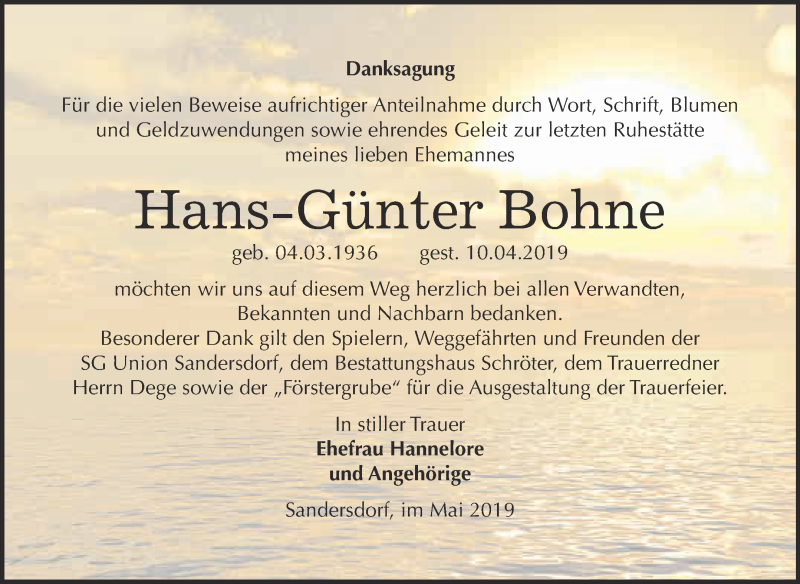 Danksagung

Für die vielen Beweise aufrichtiger Anteilnahme durch Wort, Schrift, Blumen und Geldzuwendungen sowie ehrendes Geleit zur letzten Ruhestätte meines lieben Ehemannes

Hans-Günter Bohne

geb. 04.03.1936 gest. 10.04.2019

möchten wir uns auf diesem Weg herzlich bei allen Verwandten, Bekannten und Nachbarn bedanken.
Besonderer Dank gilt den Spielern, Weggefährten und Freunden der SG Union Sandersdorf, dem Bestattungshaus Schröter, dem Trauerredner Herrn Dege sowie der „Förstergrube“ für die Ausgestaltung der Trauerfeier.

In stiller Trauer
Ehefrau Hannelore
und Angehörige

Sandersdorf, im Mai 2019